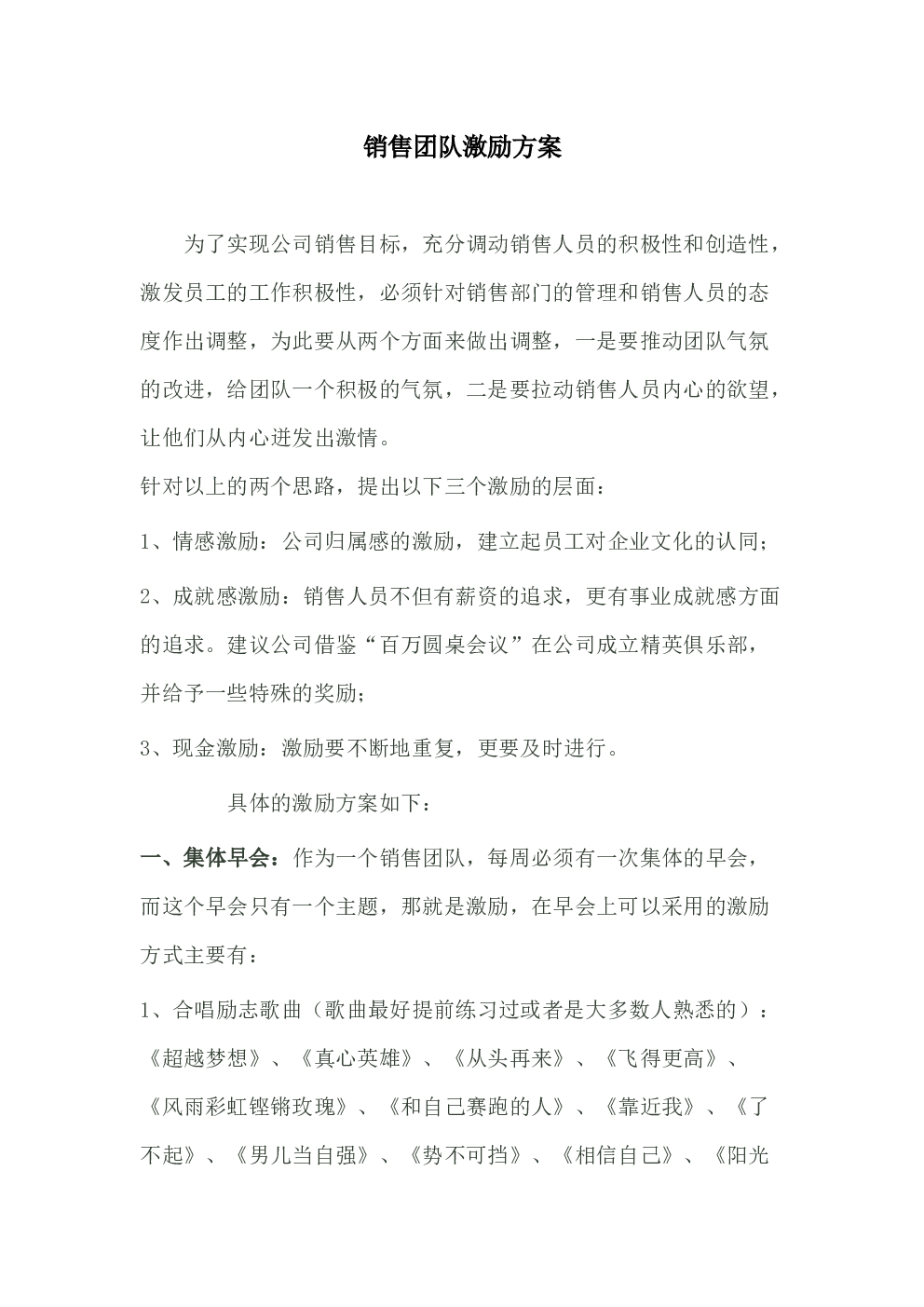 销售团队激励方案

为了实现公司销售目标，充分调动销售人员的积极性和创造性，激发员工的工作积极性，必须针对销售部门的管理和销售人员的态度作出调整，为此要从两个方面来做出调整，一是要推动团队气氛的改进，给团队一个积极的气氛，二是要拉动销售人员内心的欲望，让他们从内心迸发出激情。

针对以上的两个思路，提出以下三个激励的层面：

1、情感激励：公司归属感的激励，建立起员工对企业文化的认同；

2、成就感激励：销售人员不但有薪资的追求，更有事业成就感方面的追求。建议公司借鉴“百万圆桌会议”在公司成立精英俱乐部，并给予一些特殊的奖励；

3、现金激励：激励要不断地重复，更要及时进行。

具体的激励方案如下：

一、集体早会：作为一个销售团队，每周必须有一次集体的早会，而这个早会只有一个主题，那就是激励，在早会上可以采用的激励方式主要有：

1、合唱励志歌曲（歌曲最好提前练习过或者是大多数人熟悉的）：《超越梦想》、《真心英雄》、《从头再来》、《飞得更高》、《风雨彩虹铿锵玫瑰》、《和自己赛跑的人》、《靠近我》、《了不起》、《男儿当自强》、《势不可挡》、《相信自己》、《阳光